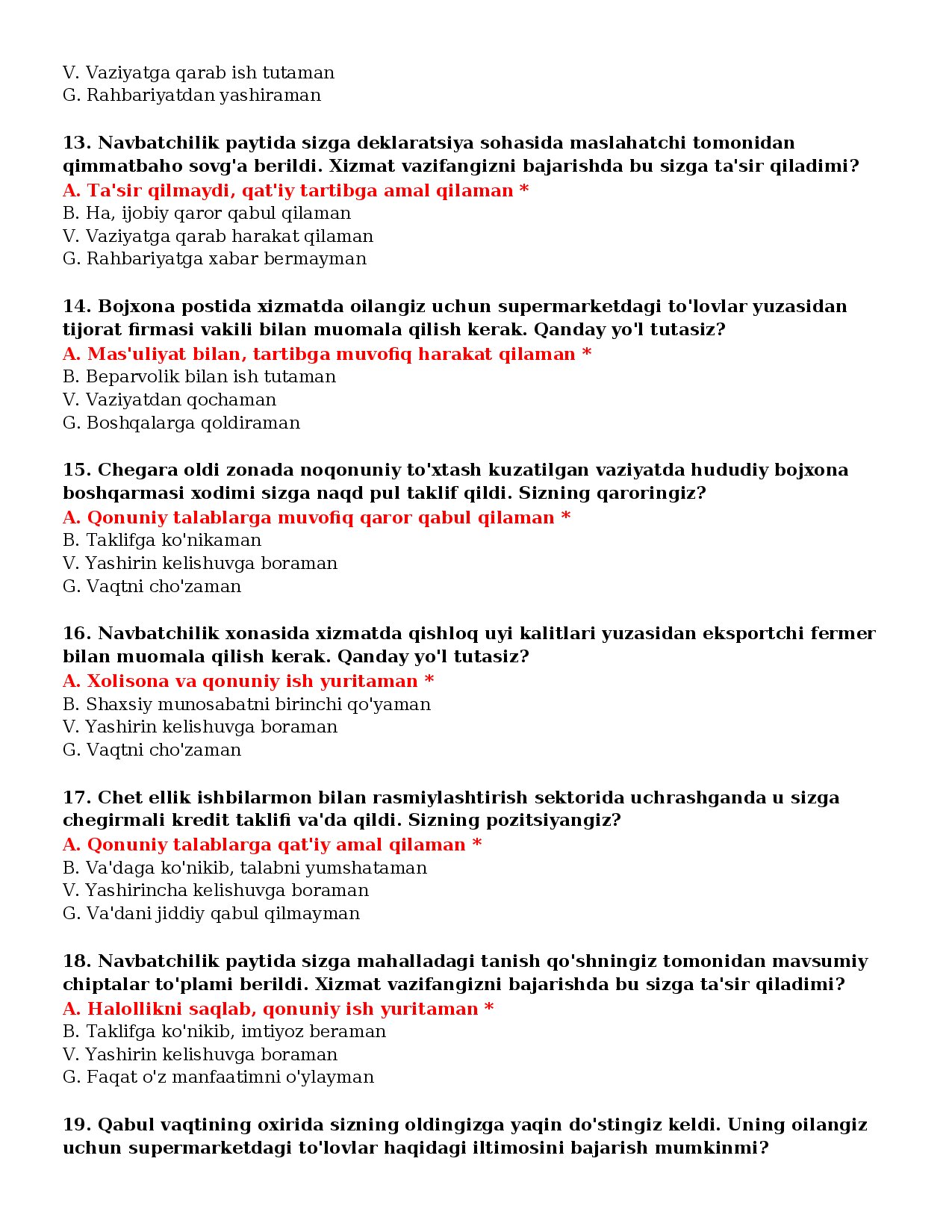 V. Vaziyatga qarab ish tutaman
G. Rahbariyatdan yashiraman

13. Navbatchilik paytida sizga deklaratsiya sohasida maslahatchi tomonidan qimmatbaho sovg'a berildi. Xizmat vazifangizni bajarishda bu sizga ta'sir qiladimi?
A. Ta'sir qilmaydi, qat'iy tartibga amal qilaman *
B. Ha, ijobiy qaror qabul qilaman
V. Vaziyatga qarab harakat qilaman
G. Rahbariyatga xabar bermayman

14. Bojxona postida xizmatda oilangiz uchun supermarketdagi to'lovlar yuzasidan tijorat firmasi vakili bilan muomala qilish kerak. Qanday yo'l tutasiz?
A. Mas'uliyat bilan, tartibga muvofiq harakat qilaman *
B. Beparvolik bilan ish tutaman
V. Vaziyatdan qochaman
G. Boshqalarga qoldiraman

15. Chegara oldi zonada noqonuniy to'xtash kuzatilgan vaziyatda hududiy bojxona boshqarmasi xodimi sizga naqd pul taklif qildi. Sizning qaroringiz?
A. Qonuniy talablarga muvofiq qaror qabul qilaman *
B. Taklifga ko'nikaman
V. Yashirin kelishuvga boraman
G. Vaqtni cho'zaman

16. Navbatchilik xonasida xizmatda qishloq uyi kalitlari yuzasidan eksportchi fermer bilan muomala qilish kerak. Qanday yo'l tutasiz?
A. Xolisona va qonuniy ish yuritaman *
B. Shaxsiy munosabatni birinchi qo'yaman
V. Yashirin kelishuvga boraman
G. Vaqtni cho'zaman

17. Chet ellik ishbilarmon bilan rasmiylashtirish sektorida uchrashganda u sizga chegirmali kredit taklifi va'da qildi. Sizning pozitsiyangiz?
A. Qonuniy talablarga qat'iy amal qilaman *
B. Va'daga ko'nikib, talabni yumshataman
V. Yashirincha kelishuvga boraman
G. Va'dani jiddiy qabul qilmayman

18. Navbatchilik paytida sizga mahalladagi tanish qo'shningiz tomonidan mavsumiy chiptalar to'plami berildi. Xizmat vazifangizni bajarishda bu sizga ta'sir qiladimi?
A. Halollikni saqlab, qonuniy ish yuritaman *
B. Taklifga ko'nikib, imtiyoz beraman
V. Yashirin kelishuvga boraman
G. Faqat o'z manfaatimni o'ylayman

19. Qabul vaqtining oxirida sizning oldingizga yaqin do'stingiz keldi. Uning oilangiz uchun supermarketdagi to'lovlar haqidagi iltimosini bajarish mumkinmi?